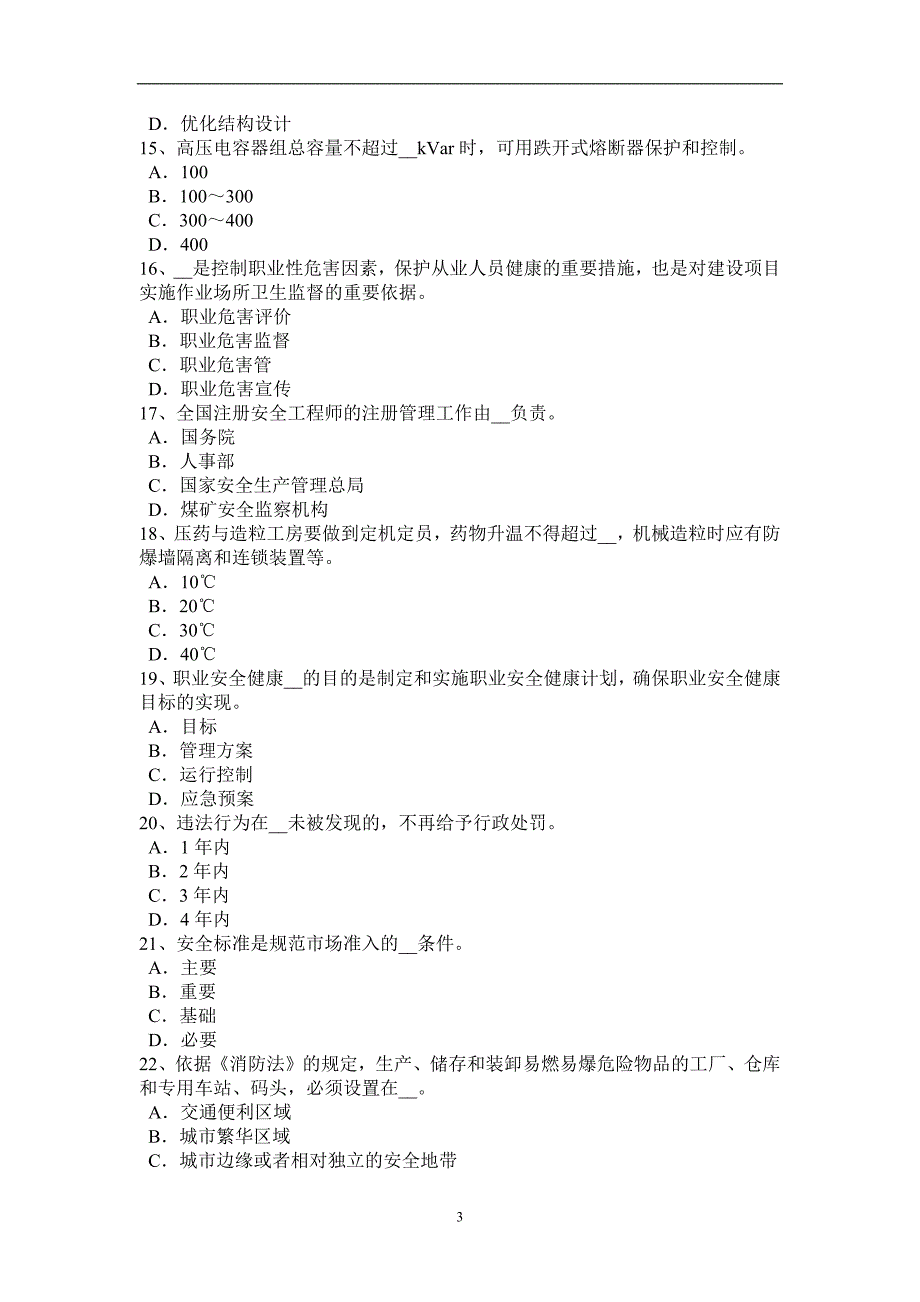 D．优化结构设计
15、高压电容器组总容量不超过__kVar 时，可用跌开式熔断器保护和控制。
A．100
B．100～300
C．300～400
D．400
16、__是控制职业性危害因素，保护从业人员健康的重要措施，也是对建设项目实施作业场所卫生监督的重要依据。
A．职业危害评价
B．职业危害监督
C．职业危害管
D．职业危害宣传
17、全国注册安全工程师的注册管理工作由__负责。
A．国务院
B．人事部
C．国家安全生产管理总局
D．煤矿安全监察机构
18、压药与造粒工房要做到定机定员，药物升温不得超过__，机械造粒时应有防爆墙隔离和连锁装置等。
A．10℃
B．20℃
C．30℃
D．40℃
19、职业安全健康__的目的是制定和实施职业安全健康计划，确保职业安全健康目标的实现。
A．目标
B．管理方案
C．运行控制
D．应急预案
20、违法行为在__未被发现的，不再给予行政处罚。
A．1 年内
B．2 年内
C．3 年内
D．4 年内
21、安全标准是规范市场准入的__条件。
A．主要
B．重要
C．基础
D．必要
22、依据《消防法》的规定，生产、储存和装卸易燃易爆危险物品的工厂、仓库和专用车站、码头，必须设置在__。
A．交通便利区域
B．城市繁华区域
C．城市边缘或者相对独立的安全地带

3